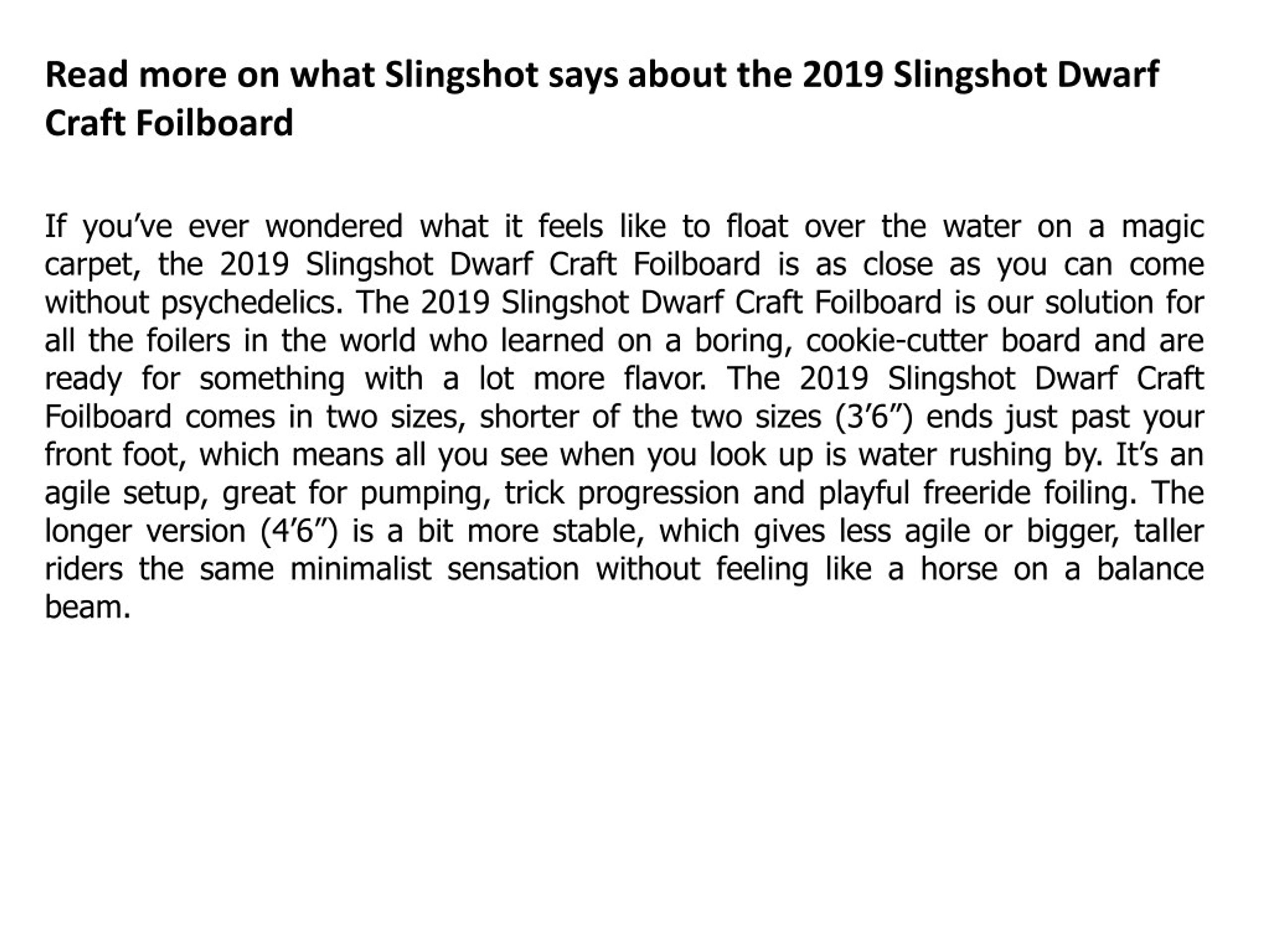 Read more on what Slingshot says about the 2019 Slingshot Dwarf Craft Foilboard

If you’ve ever wondered what it feels like to float over the water on a magic carpet, the 2019 Slingshot Dwarf Craft Foilboard is as close as you can come without psychedelics. The 2019 Slingshot Dwarf Craft Foilboard is our solution for all the foilers in the world who learned on a boring, cookie-cutter board and are ready for something with a lot more flavor. The 2019 Slingshot Dwarf Craft Foilboard comes in two sizes, shorter of the two sizes (3’6”) ends just past your front foot, which means all you see when you look up is water rushing by. It’s an agile setup, great for pumping, trick progression and playful freeride foiling. The longer version (4’6”) is a bit more stable, which gives less agile or bigger, taller riders the same minimalist sensation without feeling like a horse on a balance beam.